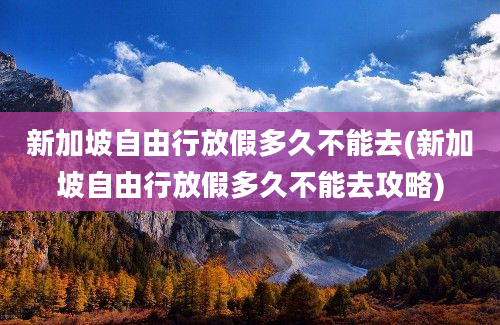 新加坡自由行放假多久不能去(新加坡自由行放假多久不能去攻略)